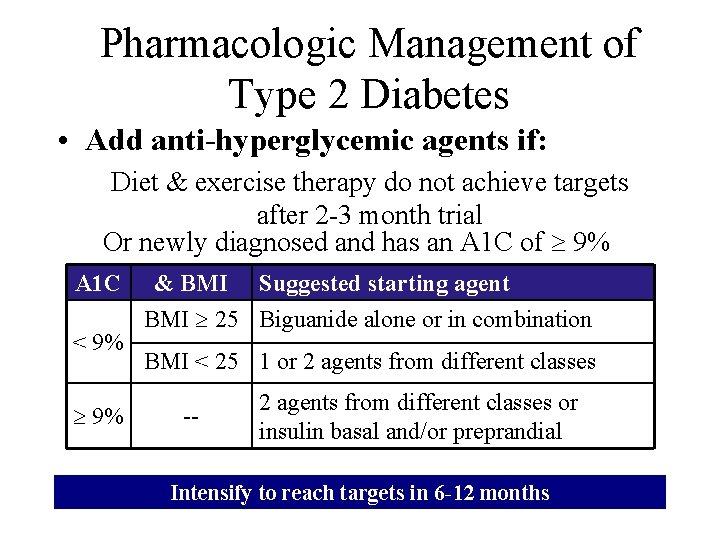 Pharmacologic Management of Type 2 Diabetes

• Add anti-hyperglycemic agents if:

Diet & exercise therapy do not achieve targets after 2-3 month trial

Or newly diagnosed and has an A1C of ≥ 9%

| A1C | & BMI | Suggested starting agent |
|---|---|---|
| < 9% | BMI ≥ 25 | Biguanide alone or in combination |
| | BMI < 25 | 1 or 2 agents from different classes |
| ≥ 9% | -- | 2 agents from different classes or insulin basal and/or preprandial |

Intensify to reach targets in 6-12 months